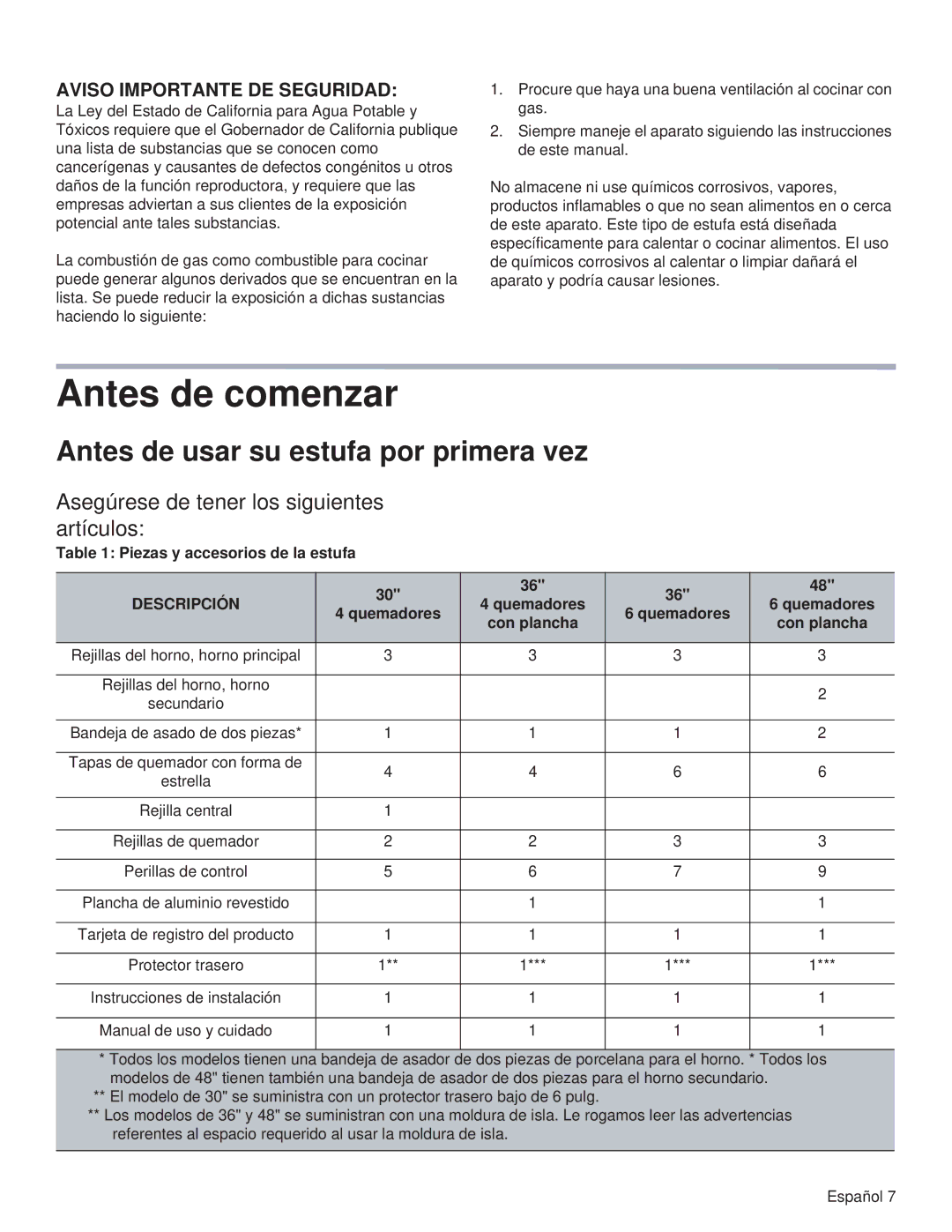 AVISO IMPORTANTE DE SEGURIDAD:
La Ley del Estado de California para Agua Potable y Tóxicos requiere que el Gobernador de California publique una lista de substancias que se conocen como cancerígenas y causantes de defectos congénitos u otros daños de la función reproductora, y requiere que las empresas adviertan a sus clientes de la exposición potencial ante tales substancias.

La combustión de gas como combustible para cocinar puede generar algunos derivados que se encuentran en la lista. Se puede reducir la exposición a dichas sustancias haciendo lo siguiente:

1. Procure que haya una buena ventilación al cocinar con gas.
2. Siempre maneje el aparato siguiendo las instrucciones de este manual.

No almacene ni use químicos corrosivos, vapores, productos inflamables o que no sean alimentos en o cerca de este aparato. Este tipo de estufa está diseñada específicamente para calentar o cocinar alimentos. El uso de químicos corrosivos al calentar o limpiar dañará el aparato y podría causar lesiones.

Antes de comenzar

Antes de usar su estufa por primera vez

Asegúrese de tener los siguientes artículos:

Table 1: Piezas y accesorios de la estufa

| DESCRIPCIÓN | 30" 4 quemadores | 36" 4 quemadores con plancha | 36" 6 quemadores | 48" 6 quemadores con plancha |
|---|---|---|---|---|
| Rejillas del horno, horno principal | 3 | 3 | 3 | 3 |
| Rejillas del horno, horno secundario | | | | 2 |
| Bandeja de asado de dos piezas* | 1 | 1 | 1 | 2 |
| Tapas de quemador con forma de estrella | 4 | 4 | 6 | 6 |
| Rejilla central | 1 | | | |
| Rejillas de quemador | 2 | 2 | 3 | 3 |
| Perillas de control | 5 | 6 | 7 | 9 |
| Plancha de aluminio revestido | | 1 | | 1 |
| Tarjeta de registro del producto | 1 | 1 | 1 | 1 |
| Protector trasero | 1** | 1*** | 1*** | 1*** |
| Instrucciones de instalación | 1 | 1 | 1 | 1 |
| Manual de uso y cuidado | 1 | 1 | 1 | 1 |

* Todos los modelos tienen una bandeja de asador de dos piezas de porcelana para el horno. * Todos los modelos de 48" tienen también una bandeja de asador de dos piezas para el horno secundario.
** El modelo de 30" se suministra con un protector trasero bajo de 6 pulg.
** Los modelos de 36" y 48" se suministran con una moldura de isla. Le rogamos leer las advertencias referentes al espacio requerido al usar la moldura de isla.

Español 7